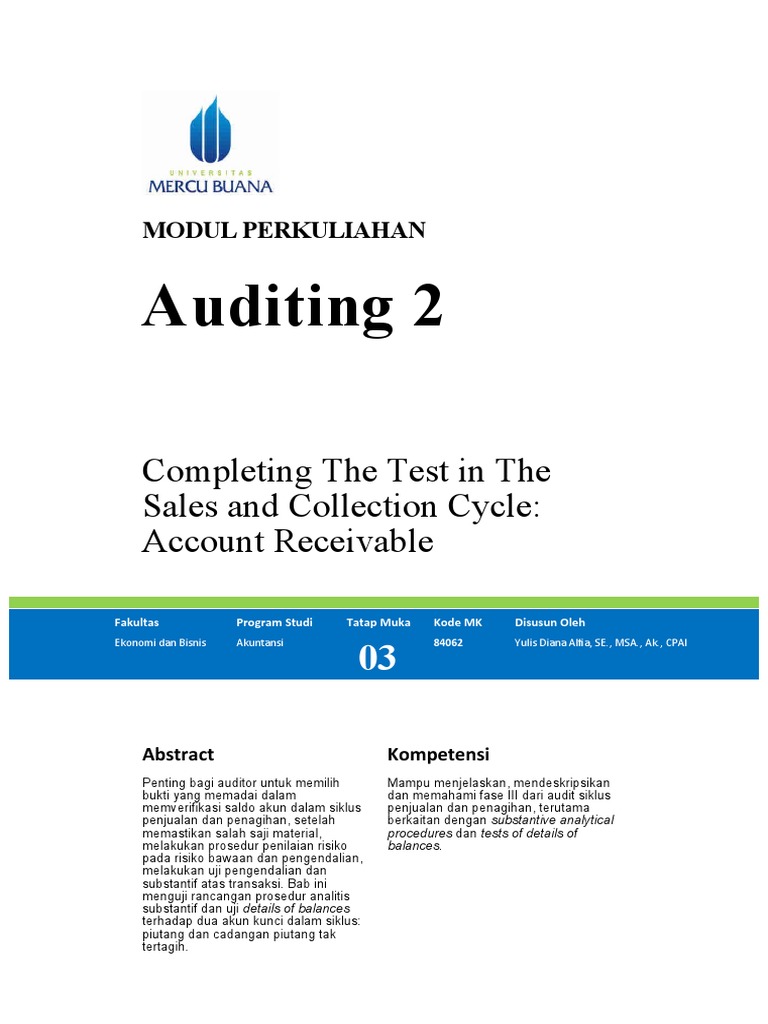 UNIVERSITAS
MERCU BUANA

MODUL PERKULIAHAN

Auditing 2

Completing The Test in The Sales and Collection Cycle: Account Receivable

| Fakultas | Program Studi | Tatap Muka | Kode MK | Disusun Oleh |
|---|---|---|---|---|
| Ekonomi dan Bisnis | Akuntansi | 03 | 84062 | Yulis Diana Alfia, SE., MSA., Ak., CPAI |

Abstract

Penting bagi auditor untuk memilih bukti yang memadai dalam memverifikasi saldo akun dalam siklus penjualan dan penagihan, setelah memastikan salah saji material, melakukan prosedur penilaian risiko pada risiko bawaan dan pengendalian, melakukan uji pengendalian dan substantif atas transaksi. Bab ini menguji rancangan prosedur analitis substantif dan uji details of balances terhadap dua akun kunci dalam siklus: piutang dan cadangan piutang tak tertagih.

Kompetensi

Mampu menjelaskan, mendeskripsikan dan memahami fase III dari audit siklus penjualan dan penagihan, terutama berkaitan dengan substantive analytical procedures dan tests of details of balances.